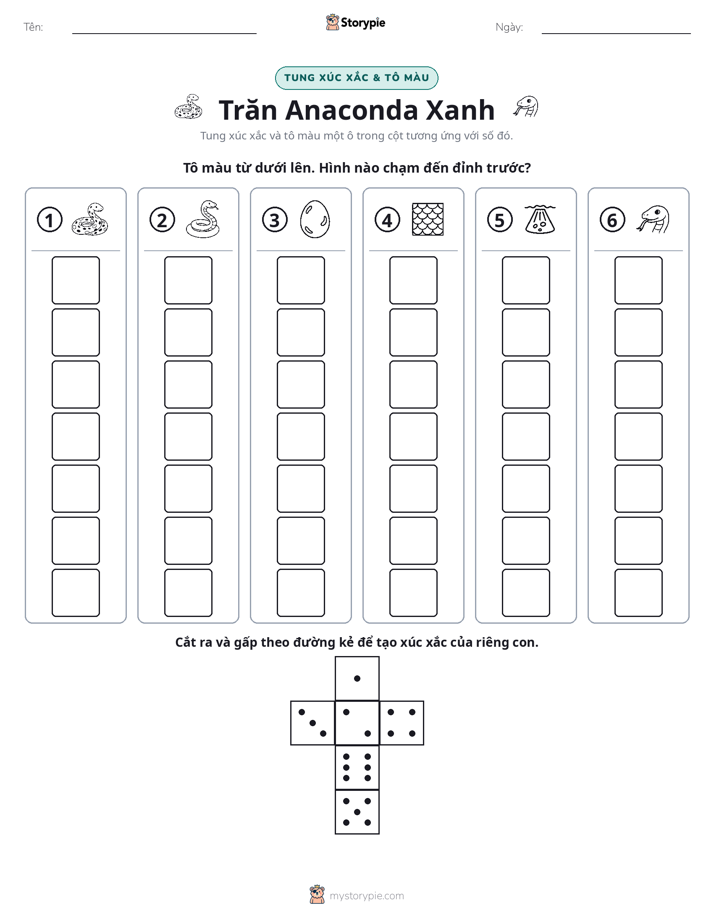 Tên: ____ Storypie Ngày: ____

TUNG XÚC XẮC & TÔ MÀU

Trăn Anaconda Xanh

Tung xúc xắc và tô màu một ô trong cột tương ứng với số đó.

Tô màu từ dưới lên. Hình nào chạm đến đỉnh trước?

① ② ③ ④ ⑤ ⑥

Cắt ra và gấp theo đường kẻ để tạo xúc xắc của riêng con.

mystorypie.com